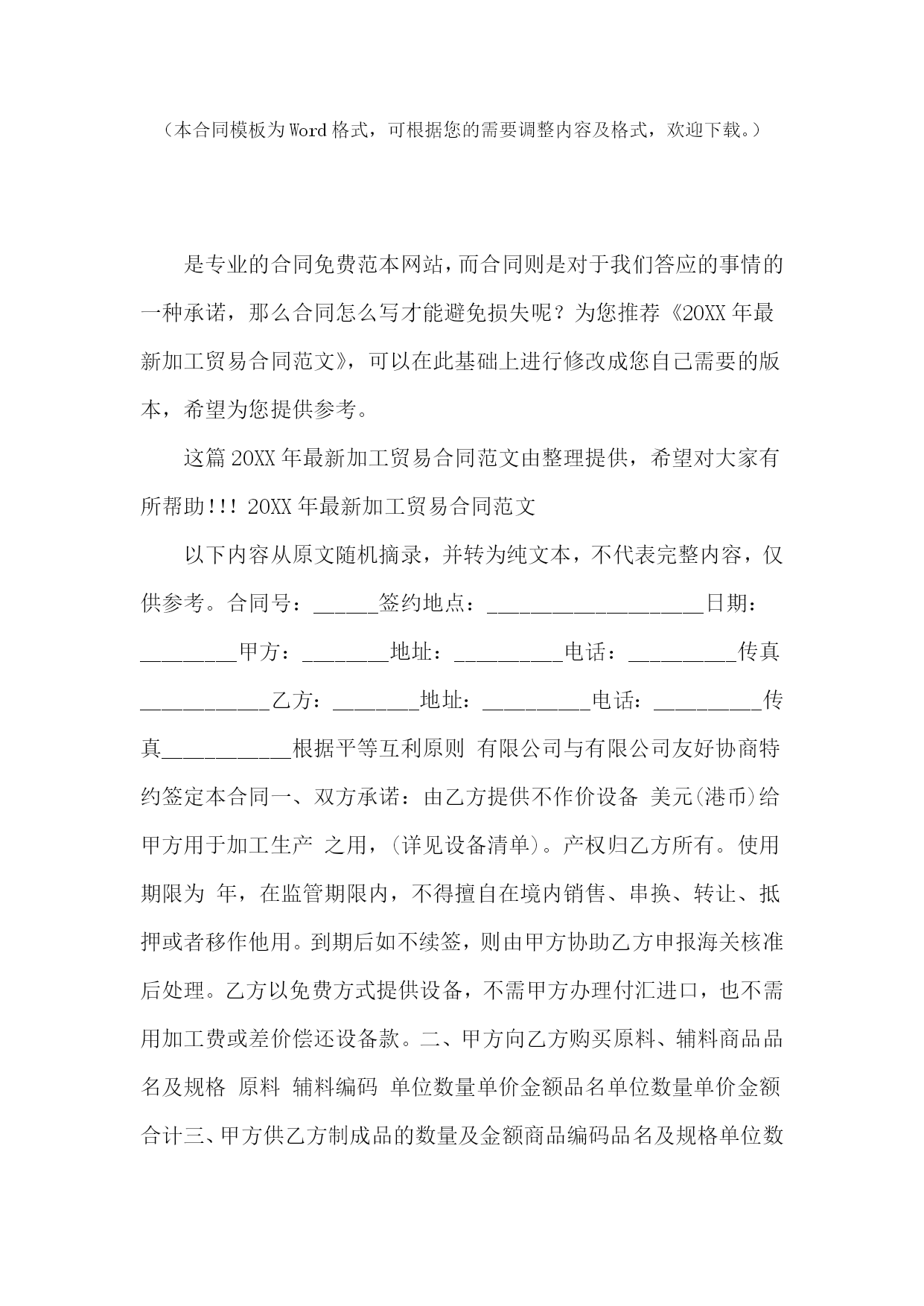 （本合同模板为Word格式，可根据您的需要调整内容及格式，欢迎下载。）

是专业的合同免费范本网站，而合同则是对于我们答应的事情的一种承诺，那么合同怎么写才能避免损失呢？为您推荐《20XX年最新加工贸易合同范文》，可以在此基础上进行修改成您自己需要的版本，希望为您提供参考。

这篇20XX年最新加工贸易合同范文由整理提供，希望对大家有所帮助!!! 20XX年最新加工贸易合同范文

以下内容从原文随机摘录，并转为纯文本，不代表完整内容，仅供参考。合同号：______签约地点：____________________日期：_________甲方：________地址：__________电话：__________传真____________乙方：________地址：__________电话：__________传真____________根据平等互利原则 有限公司与有限公司友好协商特约签定本合同一、双方承诺：由乙方提供不作价设备 美元(港币)给甲方用于加工生产 之用，(详见设备清单)。产权归乙方所有。使用期限为 年，在监管期限内，不得擅自在境内销售、串换、转让、抵押或者移作他用。到期后如不续签，则由甲方协助乙方申报海关核准后处理。乙方以免费方式提供设备，不需甲方办理付汇进口，也不需用加工费或差价偿还设备款。二、甲方向乙方购买原料、辅料商品品名及规格 原料 辅料编码 单位数量单价金额品名单位数量单价金额合计三、甲方供乙方制成品的数量及金额商品编码品名及规格单位数